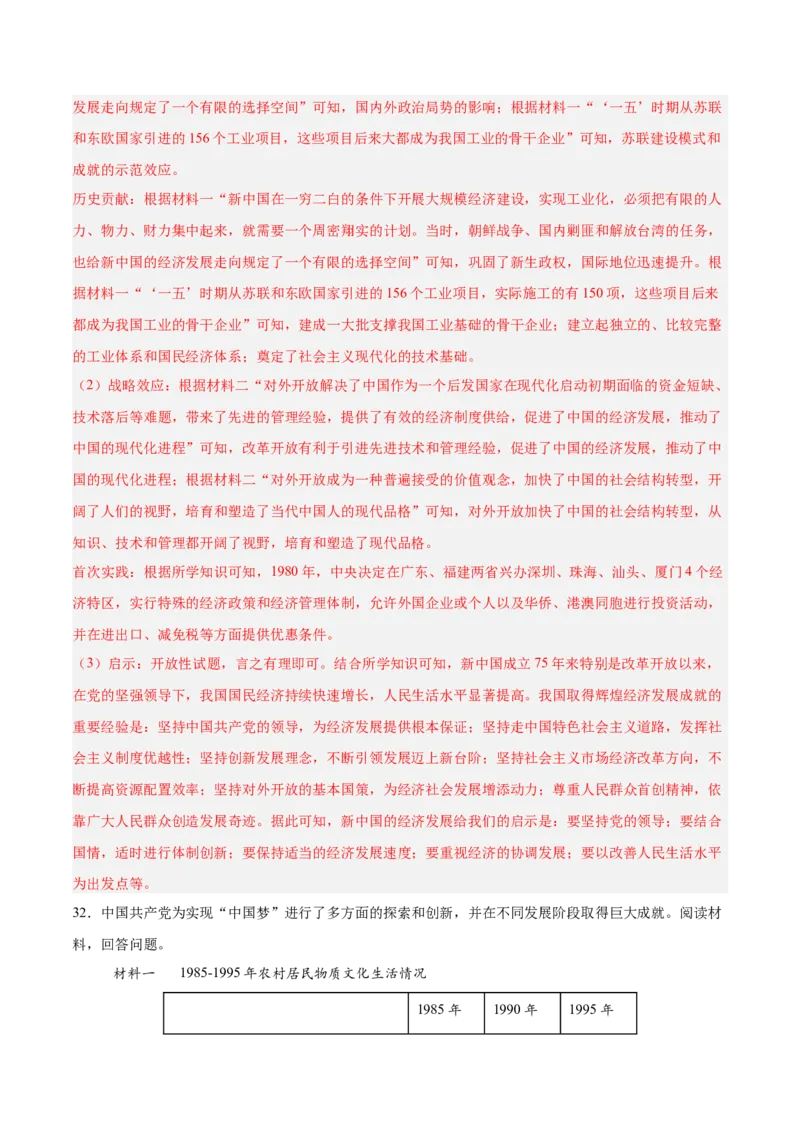 发展走向规定了一个有限的选择空间”可知，国内外政治局势的影响；根据材料一“‘一五’时期从苏联和东欧国家引进的156个工业项目，这些项目后来大都成为我国工业的骨干企业”可知，苏联建设模式和成就的示范效应。

历史贡献：根据材料一“新中国在一穷二白的条件下开展大规模经济建设，实现工业化，必须把有限的人力、物力、财力集中起来，就需要一个周密翔实的计划。当时，朝鲜战争、国内剿匪和解放台湾的任务，也给新中国的经济发展走向规定了一个有限的选择空间”可知，巩固了新生政权，国际地位迅速提升。根据材料一“‘一五’时期从苏联和东欧国家引进的156个工业项目，实际施工的有150项，这些项目后来都成为我国工业的骨干企业”可知，建成一大批支撑我国工业基础的骨干企业；建立起独立的、比较完整的工业体系和国民经济体系；奠定了社会主义现代化的技术基础。

（2）战略效应：根据材料二“对外开放解决了中国作为一个后发国家在现代化启动初期面临的资金短缺、技术落后等难题，带来了先进的管理经验，提供了有效的经济制度供给，促进了中国的经济发展，推动了中国的现代化进程”可知，改革开放有利于引进先进技术和管理经验，促进了中国的经济发展，推动了中国的现代化进程；根据材料二“对外开放成为一种普遍接受的价值观念，加快了中国的社会结构转型，开阔了人们的视野，培育和塑造了当代中国人的现代品格”可知，对外开放加快了中国的社会结构转型，从知识、技术和管理都开阔了视野，培育和塑造了现代品格。

首次实践：根据所学知识可知，1980年，中央决定在广东、福建两省兴办深圳、珠海、汕头、厦门4个经济特区，实行特殊的经济政策和经济管理体制，允许外国企业或个人以及华侨、港澳同胞进行投资活动，并在进出口、减免税等方面提供优惠条件。

（3）启示：开放性试题，言之有理即可。结合所学知识可知，新中国成立75年来特别是改革开放以来，在党的坚强领导下，我国国民经济持续快速增长，人民生活水平显著提高。我国取得辉煌经济发展成就的重要经验是：坚持中国共产党的领导，为经济发展提供根本保证；坚持走中国特色社会主义道路，发挥社会主义制度优越性；坚持创新发展理念，不断引领发展迈上新台阶；坚持社会主义市场经济改革方向，不断提高资源配置效率；坚持对外开放的基本国策，为经济社会发展增添动力；尊重人民群众首创精神，依靠广大人民群众创造发展奇迹。据此可知，新中国的经济发展给我们的启示是：要坚持党的领导；要结合国情，适时进行体制创新；要保持适当的经济发展速度；要重视经济的协调发展；要以改善人民生活水平为出发点等。

32．中国共产党为实现“中国梦”进行了多方面的探索和创新，并在不同发展阶段取得巨大成就。阅读材料，回答问题。

材料一　1985-1995年农村居民物质文化生活情况

| | 1985年 | 1990年 | 1995年 |
|---|---|---|---|